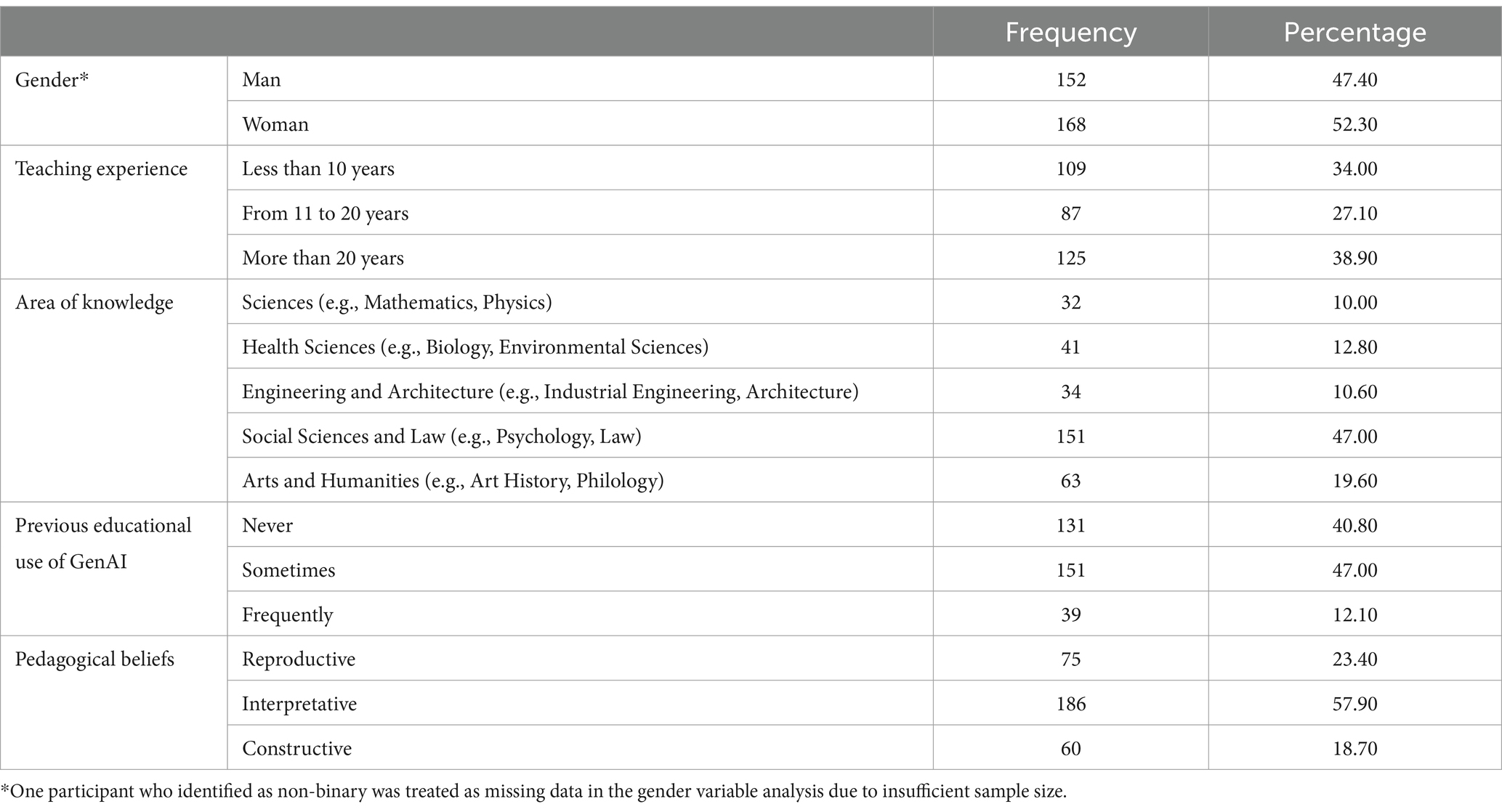 | | | Frequency | Percentage |
|---|---|---|---|
| Gender* | Man | 152 | 47.40 |
| | Woman | 168 | 52.30 |
| Teaching experience | Less than 10 years | 109 | 34.00 |
| | From 11 to 20 years | 87 | 27.10 |
| | More than 20 years | 125 | 38.90 |
| Area of knowledge | Sciences (e.g., Mathematics, Physics) | 32 | 10.00 |
| | Health Sciences (e.g., Biology, Environmental Sciences) | 41 | 12.80 |
| | Engineering and Architecture (e.g., Industrial Engineering, Architecture) | 34 | 10.60 |
| | Social Sciences and Law (e.g., Psychology, Law) | 151 | 47.00 |
| | Arts and Humanities (e.g., Art History, Philology) | 63 | 19.60 |
| Previous educational use of GenAI | Never | 131 | 40.80 |
| | Sometimes | 151 | 47.00 |
| | Frequently | 39 | 12.10 |
| Pedagogical beliefs | Reproductive | 75 | 23.40 |
| | Interpretative | 186 | 57.90 |
| | Constructive | 60 | 18.70 |

*One participant who identified as non-binary was treated as missing data in the gender variable analysis due to insufficient sample size.